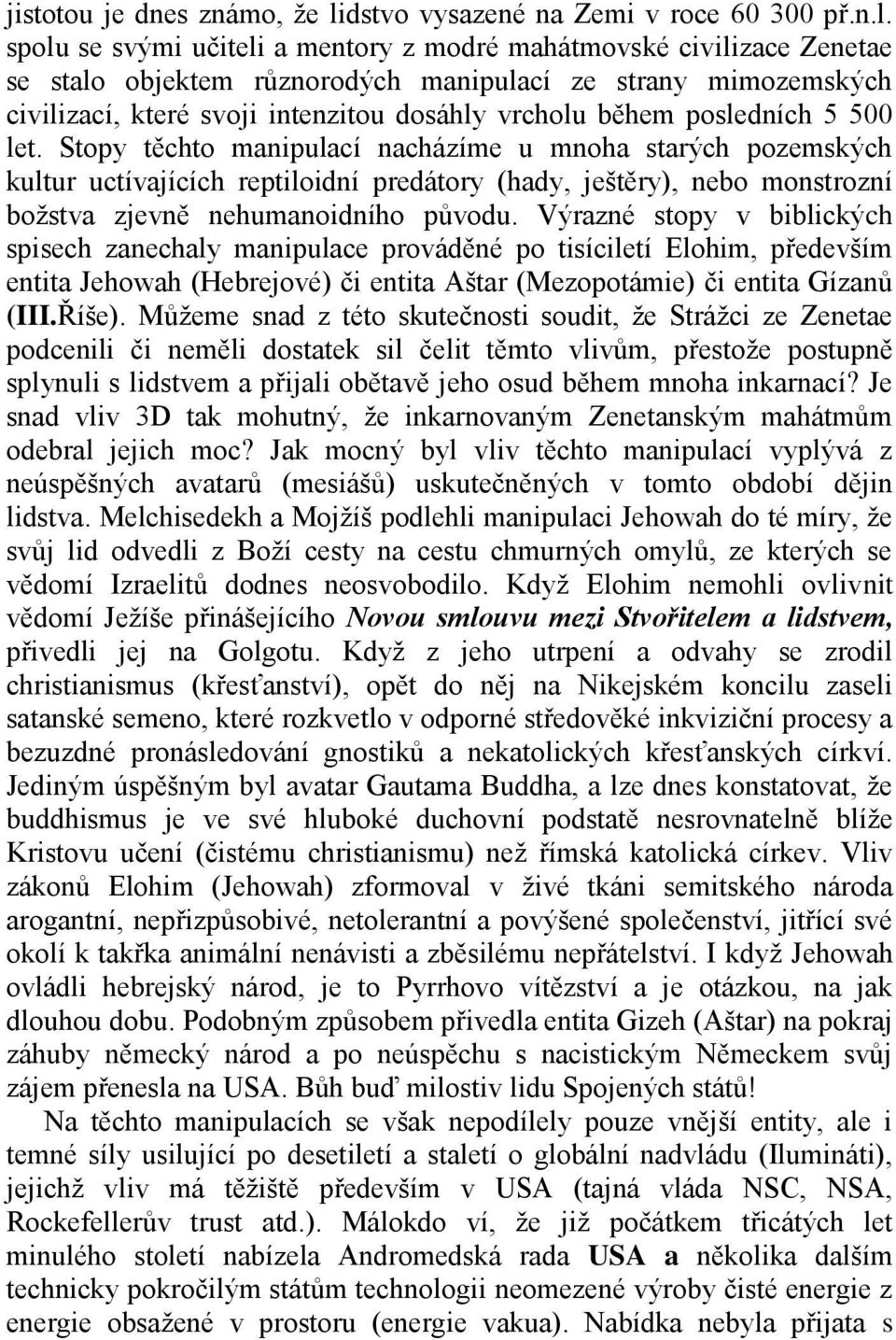 jistotou je dnes známo, že lidstvo vysazené na Zemi v roce 60 300 př.n.l. spolu se svými učiteli a mentory z modré mahátmovské civilizace Zenetae se stalo objektem různorodých manipulací ze strany mimozemských civilizací, které svoji intenzitou dosáhly vrcholu během posledních 5 500 let. Stopy těchto manipulací nacházíme u mnoha starých pozemských kultur uctívajících reptiloidní predátory (hady, ještěry), nebo monstrozní božstva zjevně nehumanoidního původu. Výrazné stopy v biblických spisech zanechaly manipulace prováděné po tisíciletí Elohim, především entita Jehowah (Hebrejové) či entita Aštar (Mezopotámie) či entita Gízanů (III.Říše). Můžeme snad z této skutečnosti soudit, že Strážci ze Zenetae podcenili či neměli dostatek sil čelit těmto vlivům, přestože postupně splynuli s lidstvem a přijali obětavě jeho osud během mnoha inkarnací? Je snad vliv 3D tak mohutný, že inkarnovaným Zenetanským mahátmům odebral jejich moc? Jak mocný byl vliv těchto manipulací vyplývá z neúspěšných avatarů (mesiášů) uskutečněných v tomto období dějin lidstva. Melchisedekh a Mojžíš podlehli manipulaci Jehowah do té míry, že svůj lid odvedli z Boží cesty na cestu chmurných omylů, ze kterých se vědomí Izraelitů dodnes neosvobodilo. Když Elohim nemohli ovlivnit vědomí Ježíše přinášejícího Novou smlouvu mezi Stvořitelem a lidstvem, přivedli jej na Golgotu. Když z jeho utrpení a odvahy se zrodil christianismus (křesťanství), opět do něj na Nikejském koncilu zaseli satanské semeno, které rozkvetlo v odporné středověké inkviziční procesy a bezuzdné pronásledování gnostiků a nekatolických křesťanských církví. Jediným úspěšným byl avatar Gautama Buddha, a lze dnes konstatovat, že buddhismus je ve své hluboké duchovní podstatě nesrovnatelně blíže Kristovu učení (čistému christianismu) než římská katolická církev. Vliv zákonů Elohim (Jehowah) zformoval v živé tkáni semitského národa arogantní, nepřizpůsobivé, netolerantní a povýšené společenství, jitřící své okolí k takřka animální nenávisti a zběsilému nepřátelství. I když Jehowah ovládli hebrejský národ, je to Pyrrhovo vítězství a je otázkou, na jak dlouhou dobu. Podobným způsobem přivedla entita Gizeh (Aštar) na pokraj záhuby německý národ a po neúspěchu s nacistickým Německem svůj zájem přenesla na USA. Bůh buď milostiv lidu Spojených států!

Na těchto manipulacích se však nepodílely pouze vnější entity, ale i temné síly usilující po desetiletí a staletí o globální nadvládu (Ilumináti), jejichž vliv má těžiště především v USA (tajná vláda NSC, NSA, Rockefellerův trust atd.). Málokdo ví, že již počátkem třicátých let minulého století nabízela Andromedská rada USA a několika dalším technicky pokročilým státům technologii neomezené výroby čisté energie z energie obsažené v prostoru (energie vakua). Nabídka nebyla přijata s